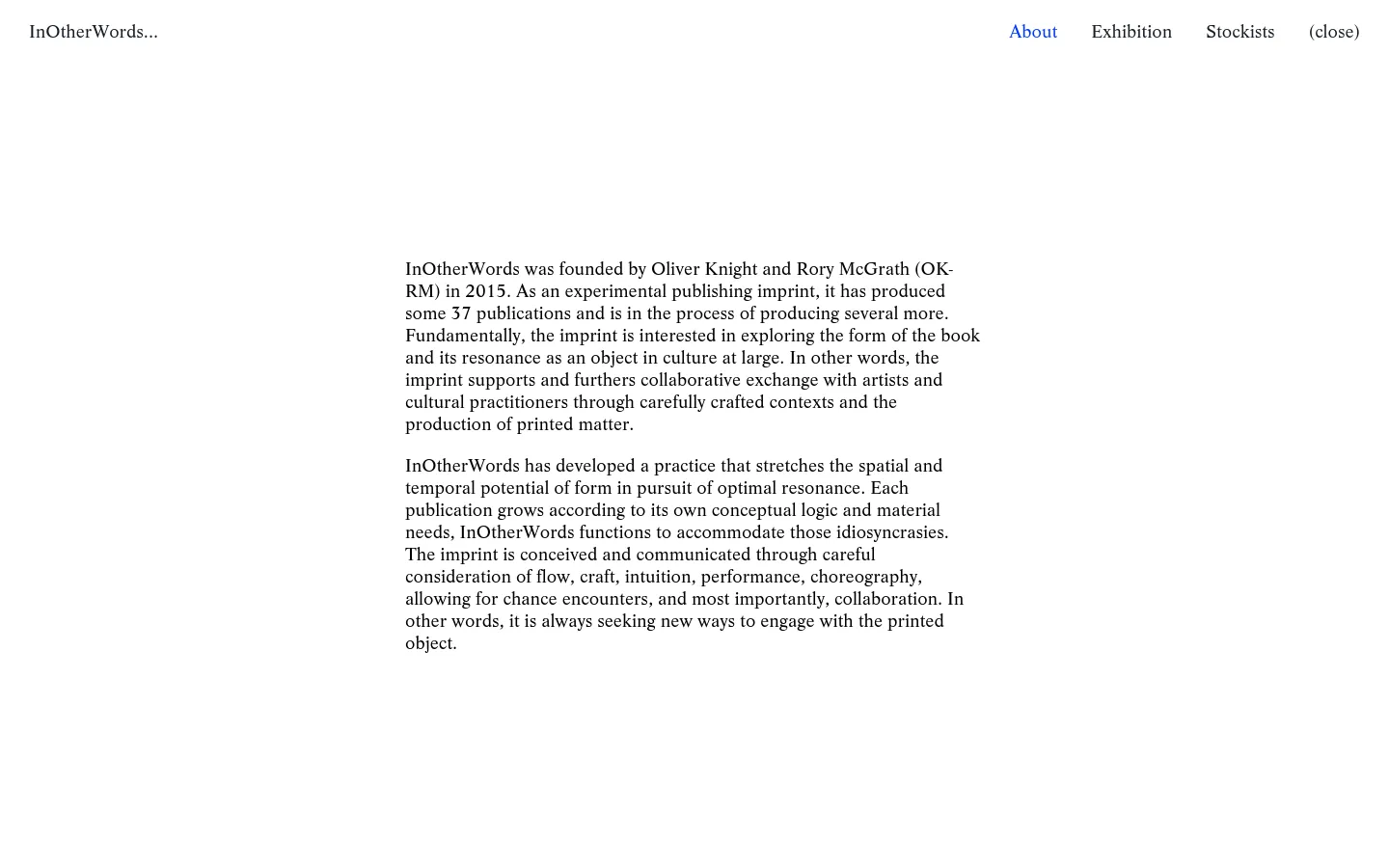 InOtherWords...

About Exhibition Stockists (close)

InOtherWords was founded by Oliver Knight and Rory McGrath (OK-RM) in 2015. As an experimental publishing imprint, it has produced some 37 publications and is in the process of producing several more. Fundamentally, the imprint is interested in exploring the form of the book and its resonance as an object in culture at large. In other words, the imprint supports and furthers collaborative exchange with artists and cultural practitioners through carefully crafted contexts and the production of printed matter.

InOtherWords has developed a practice that stretches the spatial and temporal potential of form in pursuit of optimal resonance. Each publication grows according to its own conceptual logic and material needs, InOtherWords functions to accommodate those idiosyncrasies. The imprint is conceived and communicated through careful consideration of flow, craft, intuition, performance, choreography, allowing for chance encounters, and most importantly, collaboration. In other words, it is always seeking new ways to engage with the printed object.